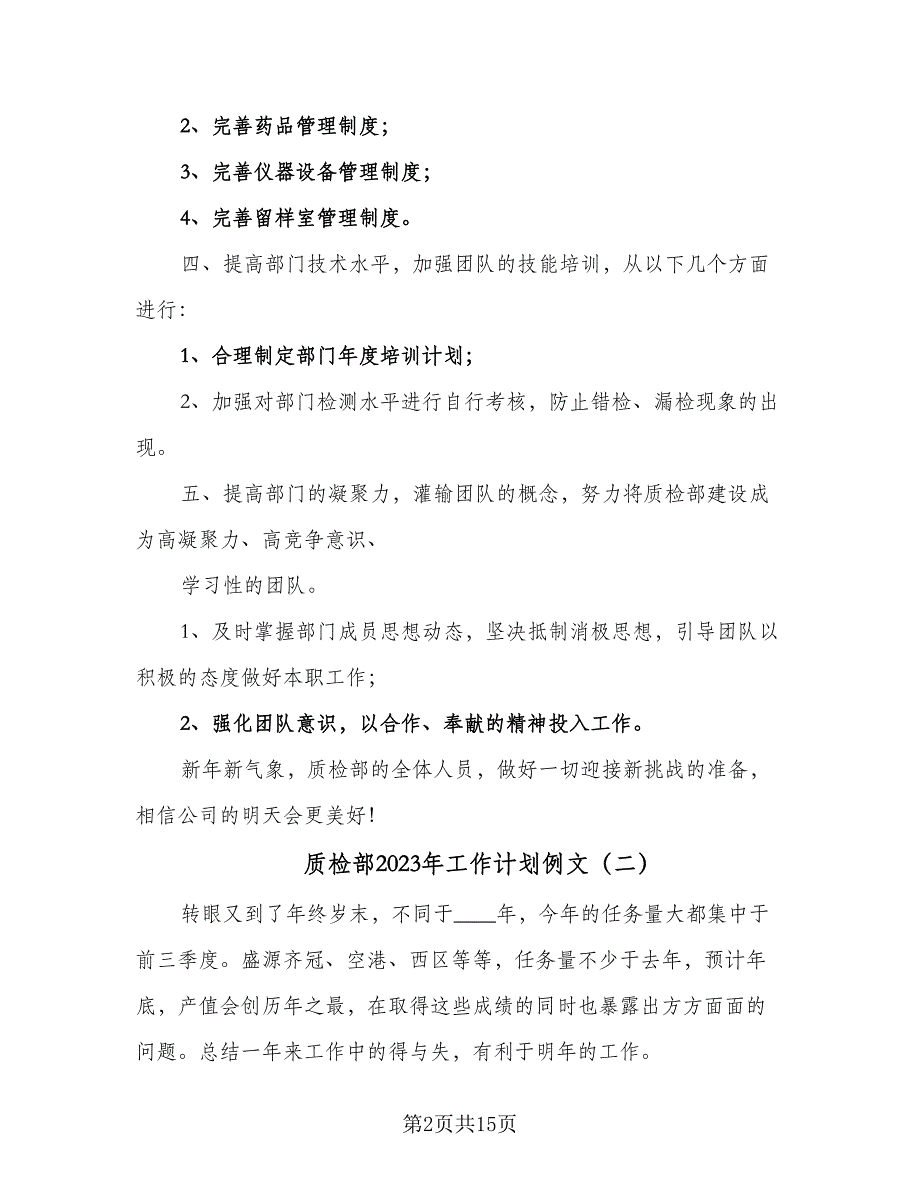 2、完善药品管理制度;

3、完善仪器设备管理制度;

4、完善留样室管理制度。

四、提高部门技术水平，加强团队的技能培训，从以下几个方面进行:

1、合理制定部门年度培训计划;

2、加强对部门检测水平进行自行考核，防止错检、漏检现象的出现。

五、提高部门的凝聚力，灌输团队的概念，努力将质检部建设成为高凝聚力、高竞争意识、

学习性的团队。

1、及时掌握部门成员思想动态，坚决抵制消极思想，引导团队以积极的态度做好本职工作;

2、强化团队意识，以合作、奉献的精神投入工作。

新年新气象，质检部的全体人员，做好一切迎接新挑战的准备，相信公司的明天会更美好!

质检部2023年工作计划例文（二）

转眼又到了年终岁末，不同于____年，今年的任务量大都集中于前三季度。盛源齐冠、空港、西区等等，任务量不少于去年，预计年底，产值会创历年之最，在取得这些成绩的同时也暴露出方方面面的问题。总结一年来工作中的得与失，有利于明年的工作。

第2页共15页